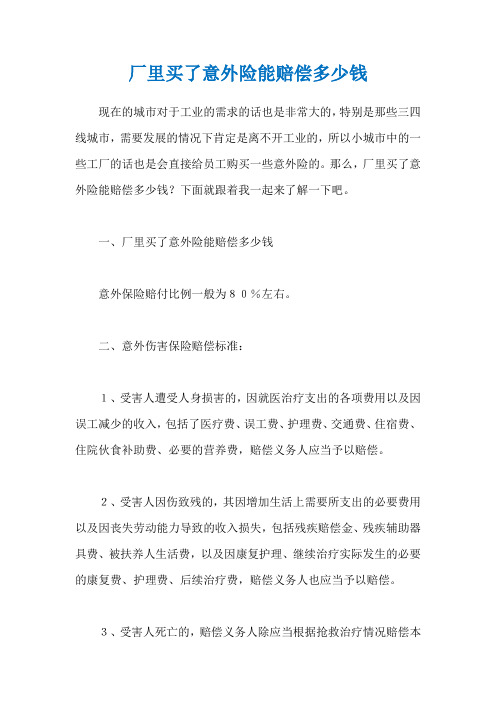 厂里买了意外险能赔偿多少钱

现在的城市对于工业的需求的话也是非常大的，特别是那些三四线城市，需要发展的情况下肯定是离不开工业的，所以小城市中的一些工厂的话也是会直接给员工购买一些意外险的。那么，厂里买了意外险能赔偿多少钱？下面就跟着我一起来了解一下吧。

一、厂里买了意外险能赔偿多少钱

意外保险赔付比例一般为８０％左右。

二、意外伤害保险赔偿标准：

１、受害人遭受人身损害的，因就医治疗支出的各项费用以及因误工减少的收入，包括了医疗费、误工费、护理费、交通费、住宿费、住院伙食补助费、必要的营养费，赔偿义务人应当予以赔偿。

２、受害人因伤致残的，其因增加生活上需要所支出的必要费用以及因丧失劳动能力导致的收入损失，包括残疾赔偿金、残疾辅助器具费、被扶养人生活费，以及因康复护理、继续治疗实际发生的必要的康复费、护理费、后续治疗费，赔偿义务人也应当予以赔偿。

３、受害人死亡的，赔偿义务人除应当根据抢救治疗情况赔偿本